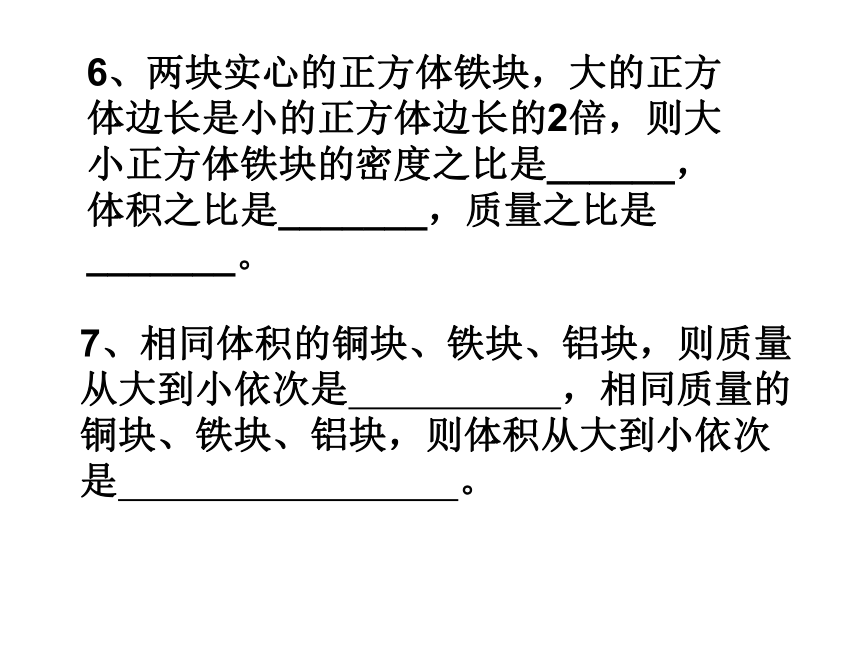 6、两块实心的正方体铁块，大的正方体边长是小的正方体边长的2倍，则大小正方体铁块的密度之比是____，体积之比是____，质量之比是____。

7、相同体积的铜块、铁块、铝块，则质量从大到小依次是____，相同质量的铜块、铁块、铝块，则体积从大到小依次是____。